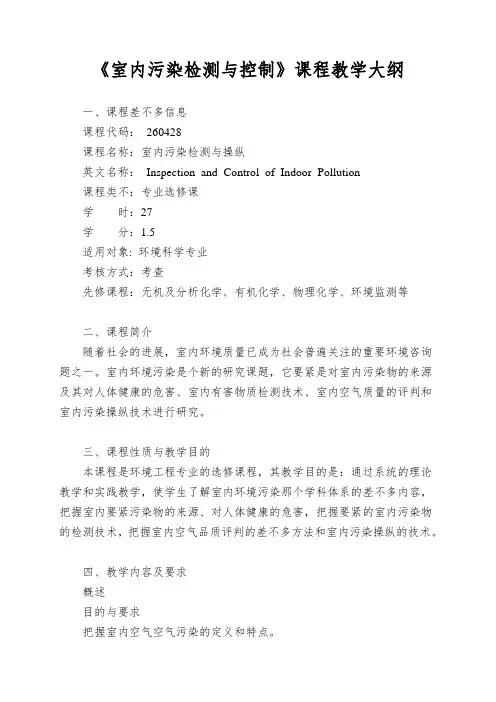 《室内污染检测与控制》课程教学大纲

一、课程差不多信息
课程代码： 260428
课程名称：室内污染检测与操纵
英文名称： Inspection and Control of Indoor Pollution
课程类不：专业选修课
学 时：27
学 分：1.5
适用对象：环境科学专业
考核方式：考查
先修课程：无机及分析化学、有机化学、物理化学、环境监测等

二、课程简介
随着社会的进展，室内环境质量已成为社会普遍关注的重要环境咨询题之一。室内环境污染是个新的研究课题，它要紧是对室内污染物的来源及其对人体健康的危害、室内有害物质检测技术、室内空气质量的评判和室内污染操纵技术进行研究。

三、课程性质与教学目的
本课程是环境工程专业的选修课程，其教学目的是：通过系统的理论教学和实践教学，使学生了解室内环境污染那个学科体系的差不多内容，把握室内要紧污染物的来源、对人体健康的危害，把握要紧的室内污染物的检测技术，把握室内空气品质评判的差不多方法和室内污染操纵的技术。

四、教学内容及要求
概述
目的与要求
把握室内空气空气污染的定义和特点。